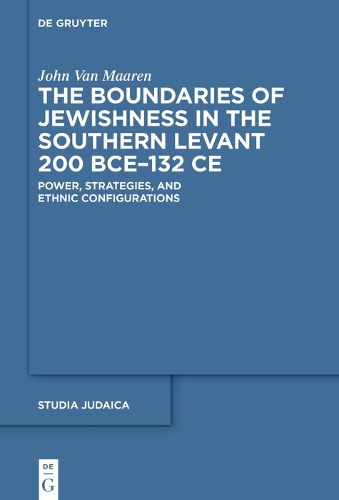 DE GRUYTER

John Van Maaren

THE BOUNDARIES OF JEWISHNESS IN THE SOUTHERN LEVANT 200 BCE–132 CE

POWER, STRATEGIES, AND ETHNIC CONFIGURATIONS

STUDIA JUDAICA

DE
G